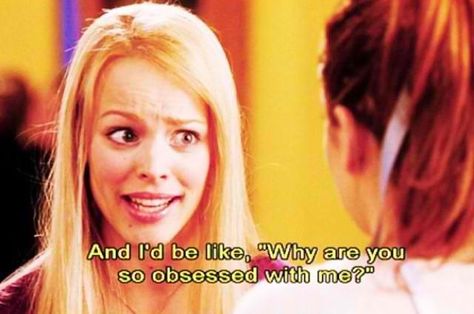 And I'd be like, "Why are you so obsessed with me?"